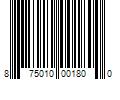 8 75010 00180 0